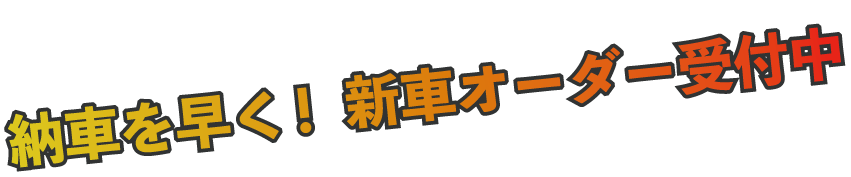 納車を早く！ 新車オーダー受付中